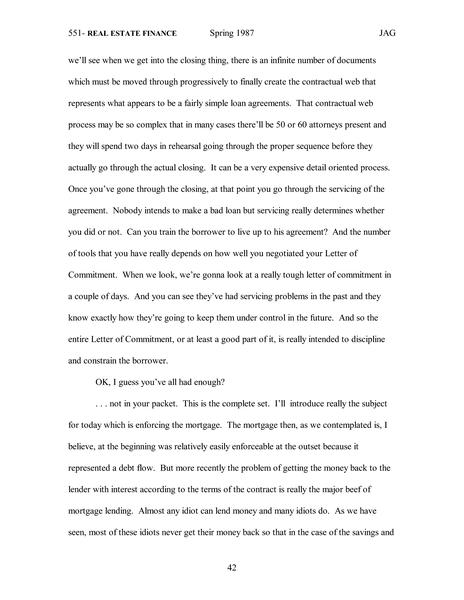 551- REAL ESTATE FINANCE Spring 1987 JAG

we'll see when we get into the closing thing, there is an infinite number of documents which must be moved through progressively to finally create the contractual web that represents what appears to be a fairly simple loan agreements. That contractual web process may be so complex that in many cases there'll be 50 or 60 attorneys present and they will spend two days in rehearsal going through the proper sequence before they actually go through the actual closing. It can be a very expensive detail oriented process. Once you've gone through the closing, at that point you go through the servicing of the agreement. Nobody intends to make a bad loan but servicing really determines whether you did or not. Can you train the borrower to live up to his agreement? And the number of tools that you have really depends on how well you negotiated your Letter of Commitment. When we look, we're gonna look at a really tough letter of commitment in a couple of days. And you can see they've had servicing problems in the past and they know exactly how they're going to keep them under control in the future. And so the entire Letter of Commitment, or at least a good part of it, is really intended to discipline and constrain the borrower.

OK, I guess you've all had enough?

. . . not in your packet. This is the complete set. I'll introduce really the subject for today which is enforcing the mortgage. The mortgage then, as we contemplated is, I believe, at the beginning was relatively easily enforceable at the outset because it represented a debt flow. But more recently the problem of getting the money back to the lender with interest according to the terms of the contract is really the major beef of mortgage lending. Almost any idiot can lend money and many idiots do. As we have seen, most of these idiots never get their money back so that in the case of the savings and

42